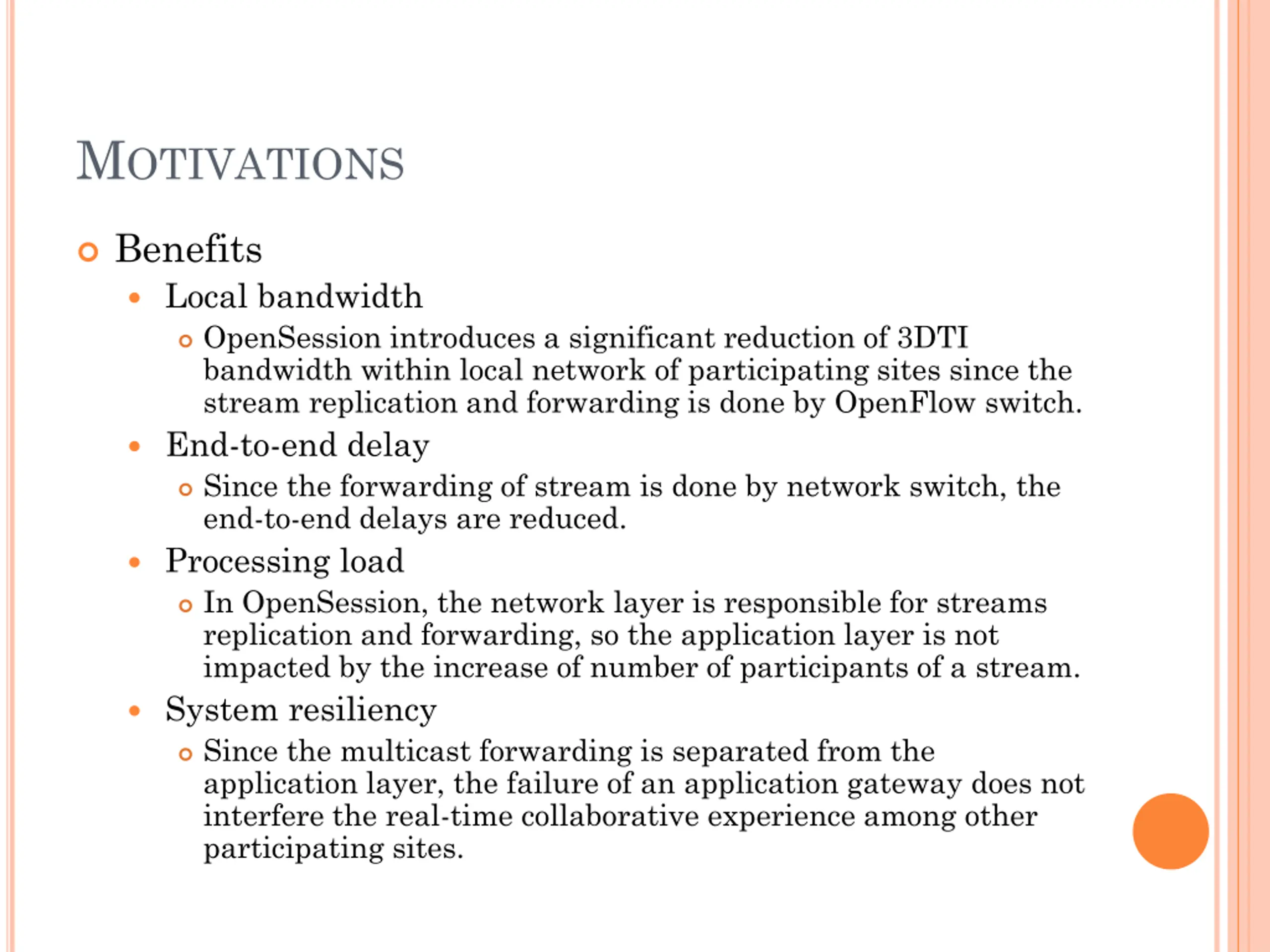 MOTIVATIONS

Benefits

Local bandwidth

OpenSession introduces a significant reduction of 3DTI bandwidth within local network of participating sites since the stream replication and forwarding is done by OpenFlow switch.

End-to-end delay

Since the forwarding of stream is done by network switch, the end-to-end delays are reduced.

Processing load

In OpenSession, the network layer is responsible for streams replication and forwarding, so the application layer is not impacted by the increase of number of participants of a stream.

System resiliency

Since the multicast forwarding is separated from the application layer, the failure of an application gateway does not interfere the real-time collaborative experience among other participating sites.